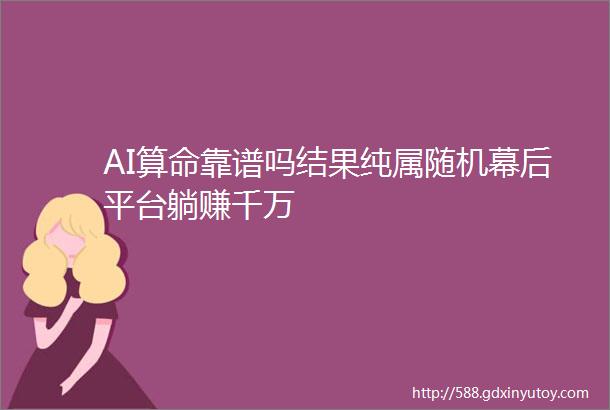 AI算命靠谱吗结果纯属随机幕后平台躺赚千万

http://588.gdxinyutoy.com